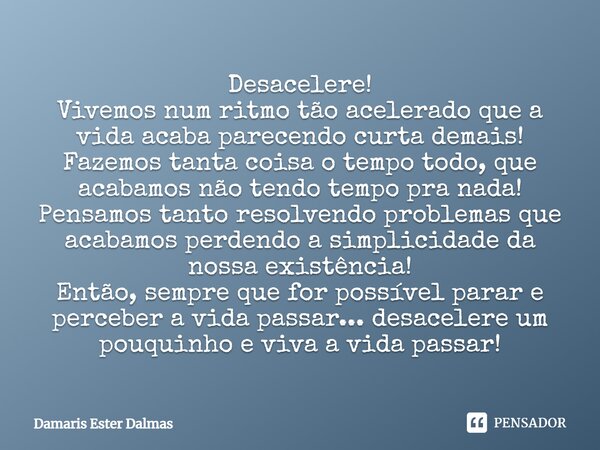 Desacelere!
Vivemos num ritmo tão acelerado que a vida acaba parecendo curta demais!
Fazemos tanta coisa o tempo todo, que acabamos não tendo tempo pra nada!
Pensamos tanto resolvendo problemas que acabamos perdendo a simplicidade da nossa existência!
Então, sempre que for possível parar e perceber a vida passar... desacelere um pouquinho e viva a vida passar!

Damaris Ester Dalmas

PENSADOR